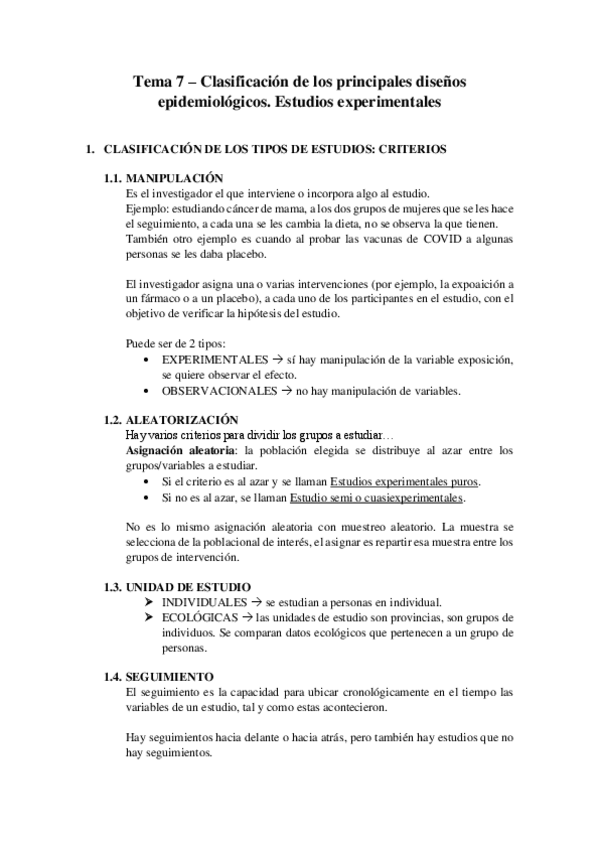 Tema 7 – Clasificación de los principales diseños epidemiológicos. Estudios experimentales

1. CLASIFICACIÓN DE LOS TIPOS DE ESTUDIOS: CRITERIOS

1.1. MANIPULACIÓN
Es el investigador el que interviene o incorpora algo al estudio.
Ejemplo: estudiando cáncer de mama, a los dos grupos de mujeres que se les hace el seguimiento, a cada una se les cambia la dieta, no se observa la que tienen. También otro ejemplo es cuando al probar las vacunas de COVID a algunas personas se les daba placebo.

El investigador asigna una o varias intervenciones (por ejemplo, la expoaición a un fármaco o a un placebo), a cada uno de los participantes en el estudio, con el objetivo de verificar la hipótesis del estudio.

Puede ser de 2 tipos:
• EXPERIMENTALES → sí hay manipulación de la variable exposición, se quiere observar el efecto.
• OBSERVACIONALES → no hay manipulación de variables.

1.2. ALEATORIZACIÓN
Hay varios criterios para dividir los grupos a estudiar…
Asignación aleatoria: la población elegida se distribuye al azar entre los grupos/variables a estudiar.
• Si el criterio es al azar y se llaman Estudios experimentales puros.
• Si no es al azar, se llaman Estudio semi o cuasiexperimentales.

No es lo mismo asignación aleatoria con muestreo aleatorio. La muestra se selecciona de la poblacional de interés, el asignar es repartir esa muestra entre los grupos de intervención.

1.3. UNIDAD DE ESTUDIO
➤ INDIVIDUALES → se estudian a personas en individual.
➤ ECOLÓGICAS → las unidades de estudio son provincias, son grupos de individuos. Se comparan datos ecológicos que pertenecen a un grupo de personas.

1.4. SEGUIMIENTO
El seguimiento es la capacidad para ubicar cronológicamente en el tiempo las variables de un estudio, tal y como estas acontecieron.

Hay seguimientos hacia delante o hacia atrás, pero también hay estudios que no hay seguimientos.